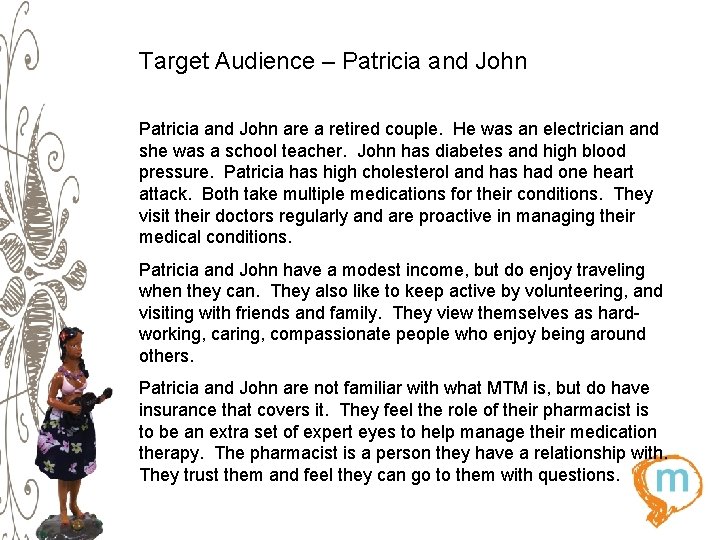 Target Audience – Patricia and John

Patricia and John are a retired couple. He was an electrician and she was a school teacher. John has diabetes and high blood pressure. Patricia has high cholesterol and has had one heart attack. Both take multiple medications for their conditions. They visit their doctors regularly and are proactive in managing their medical conditions.

Patricia and John have a modest income, but do enjoy traveling when they can. They also like to keep active by volunteering, and visiting with friends and family. They view themselves as hard-working, caring, compassionate people who enjoy being around others.

Patricia and John are not familiar with what MTM is, but do have insurance that covers it. They feel the role of their pharmacist is to be an extra set of expert eyes to help manage their medication therapy. The pharmacist is a person they have a relationship with. They trust them and feel they can go to them with questions.

m